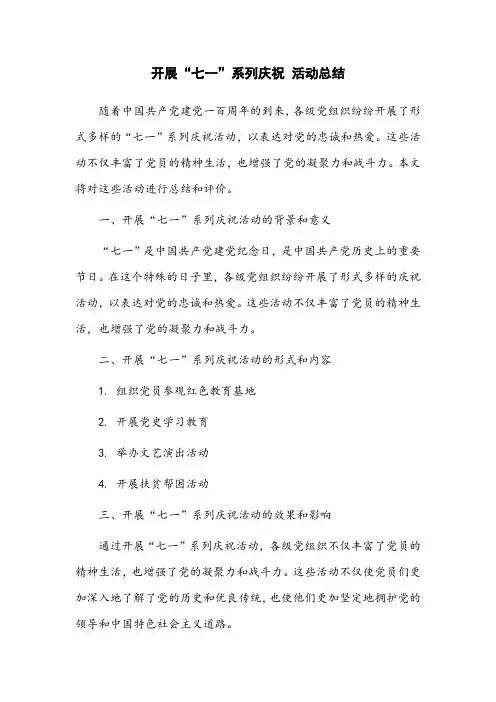 开展“七一”系列庆祝 活动总结

随着中国共产党建党一百周年的到来，各级党组织纷纷开展了形式多样的“七一”系列庆祝活动，以表达对党的忠诚和热爱。这些活动不仅丰富了党员的精神生活，也增强了党的凝聚力和战斗力。本文将对这些活动进行总结和评价。

一、开展“七一”系列庆祝活动的背景和意义

“七一”是中国共产党建党纪念日，是中国共产党历史上的重要节日。在这个特殊的日子里，各级党组织纷纷开展了形式多样的庆祝活动，以表达对党的忠诚和热爱。这些活动不仅丰富了党员的精神生活，也增强了党的凝聚力和战斗力。

二、开展“七一”系列庆祝活动的形式和内容

1. 组织党员参观红色教育基地

2. 开展党史学习教育

3. 举办文艺演出活动

4. 开展扶贫帮困活动

三、开展“七一”系列庆祝活动的效果和影响

通过开展“七一”系列庆祝活动，各级党组织不仅丰富了党员的精神生活，也增强了党的凝聚力和战斗力。这些活动不仅使党员们更加深入地了解了党的历史和优良传统，也使他们更加坚定地拥护党的领导和中国特色社会主义道路。